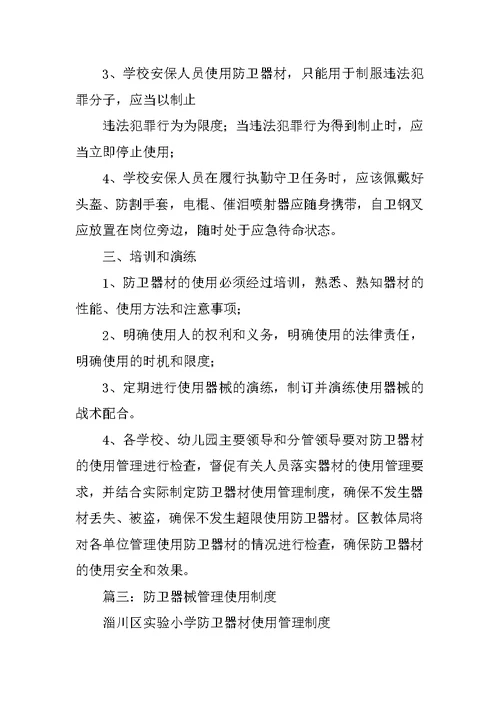 3、学校安保人员使用防卫器材，只能用于制服违法犯罪分子，应当以制止

违法犯罪行为为限度；当违法犯罪行为得到制止时，应当立即停止使用；

4、学校安保人员在履行执勤守卫任务时，应该佩戴好头盔、防割手套，电棍、催泪喷射器应随身携带，自卫钢叉应放置在岗位旁边，随时处于应急待命状态。

三、培训和演练

1、防卫器材的使用必须经过培训，熟悉、熟知器材的性能、使用方法和注意事项；

2、明确使用人的权利和义务，明确使用的法律责任，明确使用的时机和限度；

3、定期进行使用器械的演练，制订并演练使用器械的战术配合。

4、各学校、幼儿园主要领导和分管领导要对防卫器材的使用管理进行检查，督促有关人员落实器材的使用管理要求，并结合实际制定防卫器材使用管理制度，确保不发生器材丢失、被盗，确保不发生超限使用防卫器材。区教体局将对各单位管理使用防卫器材的情况进行检查，确保防卫器材的使用安全和效果。

篇三：防卫器械管理使用制度

淄川区实验小学防卫器材使用管理制度